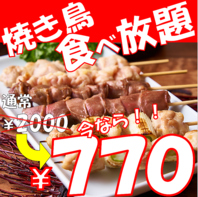 焼き鳥
食べ放題

通常
¥2000

今なら！！

¥770